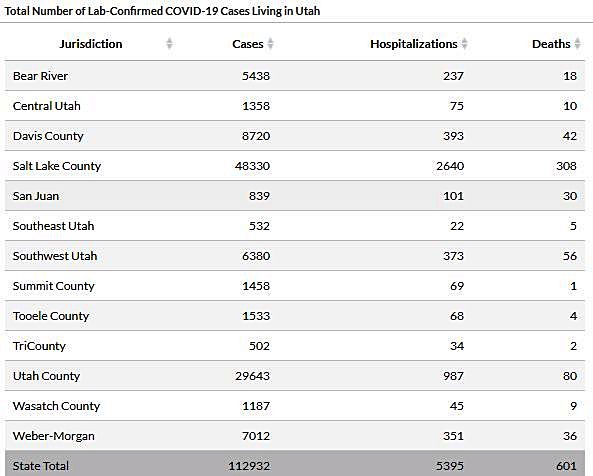 Total Number of Lab-Confirmed COVID-19 Cases Living in Utah

| Jurisdiction | Cases | Hospitalizations | Deaths |
|---|---|---|---|
| Bear River | 5438 | 237 | 18 |
| Central Utah | 1358 | 75 | 10 |
| Davis County | 8720 | 393 | 42 |
| Salt Lake County | 48330 | 2640 | 308 |
| San Juan | 839 | 101 | 30 |
| Southeast Utah | 532 | 22 | 5 |
| Southwest Utah | 6380 | 373 | 56 |
| Summit County | 1458 | 69 | 1 |
| Tooele County | 1533 | 68 | 4 |
| TriCounty | 502 | 34 | 2 |
| Utah County | 29643 | 987 | 80 |
| Wasatch County | 1187 | 45 | 9 |
| Weber-Morgan | 7012 | 351 | 36 |
| State Total | 112932 | 5395 | 601 |